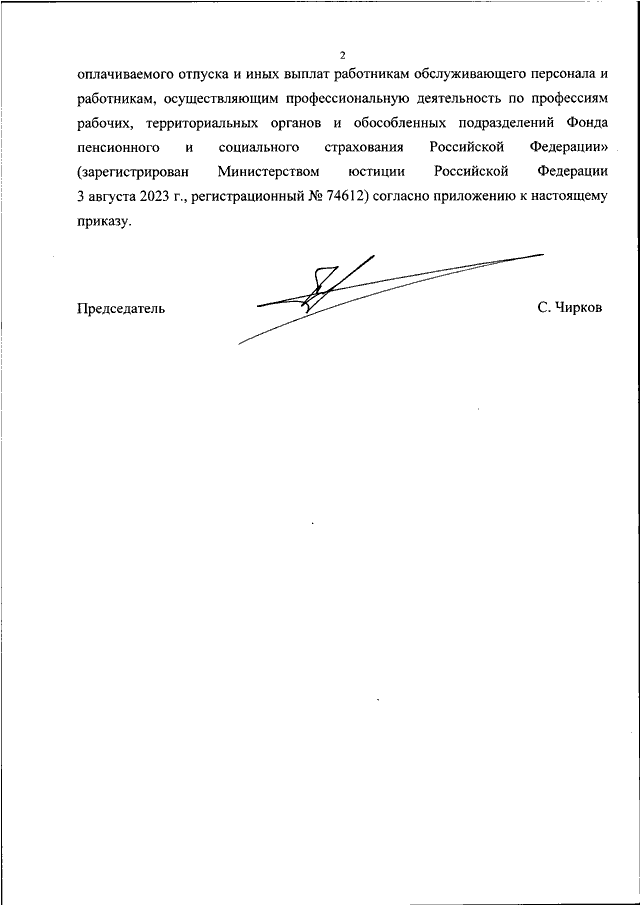 2

оплачиваемого отпуска и иных выплат работникам обслуживающего персонала и работникам, осуществляющим профессиональную деятельность по профессиям рабочих, территориальных органов и обособленных подразделений Фонда пенсионного и социального страхования Российской Федерации» (зарегистрирован Министерством юстиции Российской Федерации 3 августа 2023 г., регистрационный № 74612) согласно приложению к настоящему приказу.

Председатель

С. Чирков